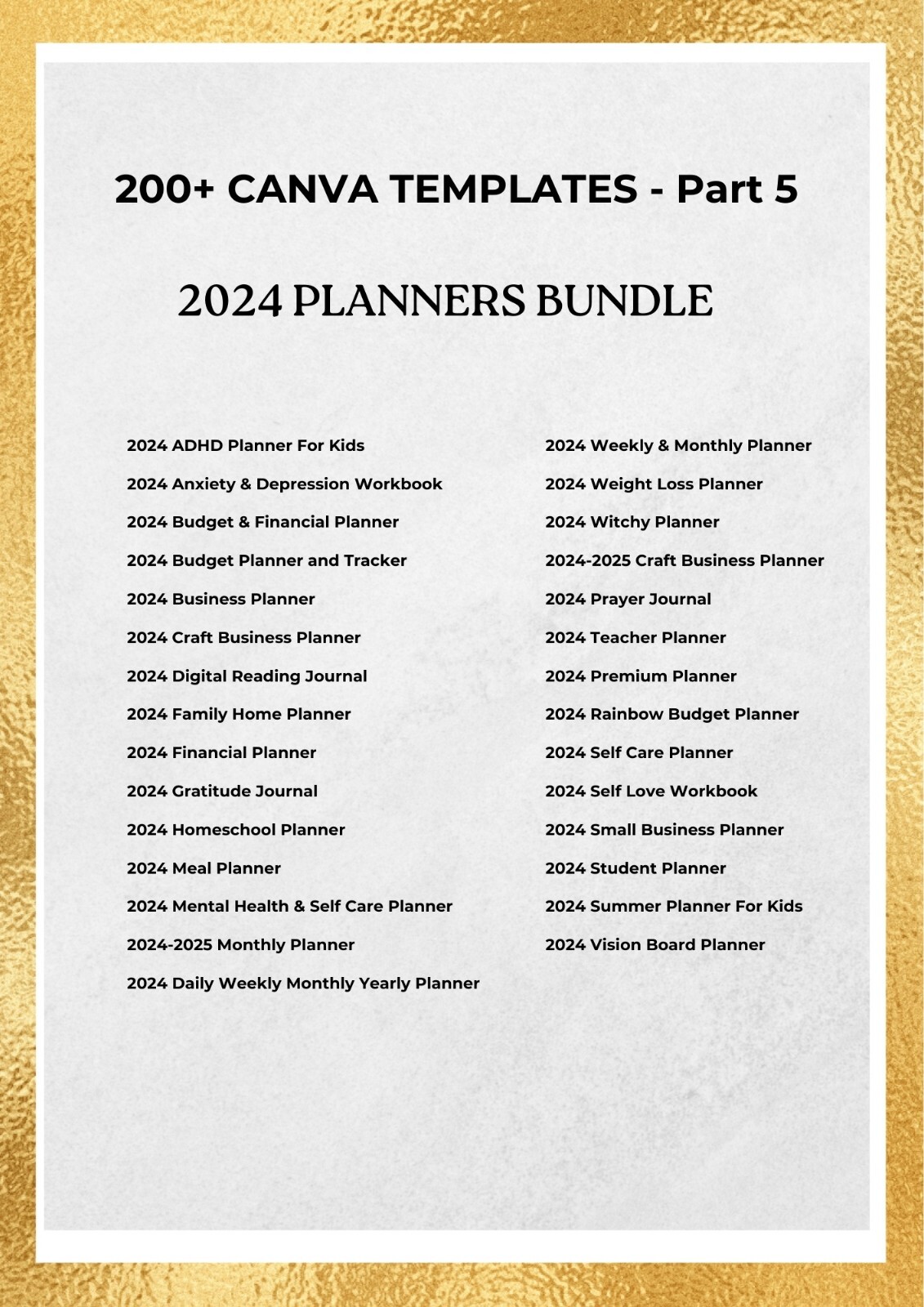 200+ CANVA TEMPLATES - Part 5

2024 PLANNERS BUNDLE

2024 ADHD Planner For Kids
2024 Anxiety & Depression Workbook
2024 Budget & Financial Planner
2024 Budget Planner and Tracker
2024 Business Planner
2024 Craft Business Planner
2024 Digital Reading Journal
2024 Family Home Planner
2024 Financial Planner
2024 Gratitude Journal
2024 Homeschool Planner
2024 Meal Planner
2024 Mental Health & Self Care Planner
2024-2025 Monthly Planner
2024 Daily Weekly Monthly Yearly Planner

2024 Weekly & Monthly Planner
2024 Weight Loss Planner
2024 Witchy Planner
2024-2025 Craft Business Planner
2024 Prayer Journal
2024 Teacher Planner
2024 Premium Planner
2024 Rainbow Budget Planner
2024 Self Care Planner
2024 Self Love Workbook
2024 Small Business Planner
2024 Student Planner
2024 Summer Planner For Kids
2024 Vision Board Planner